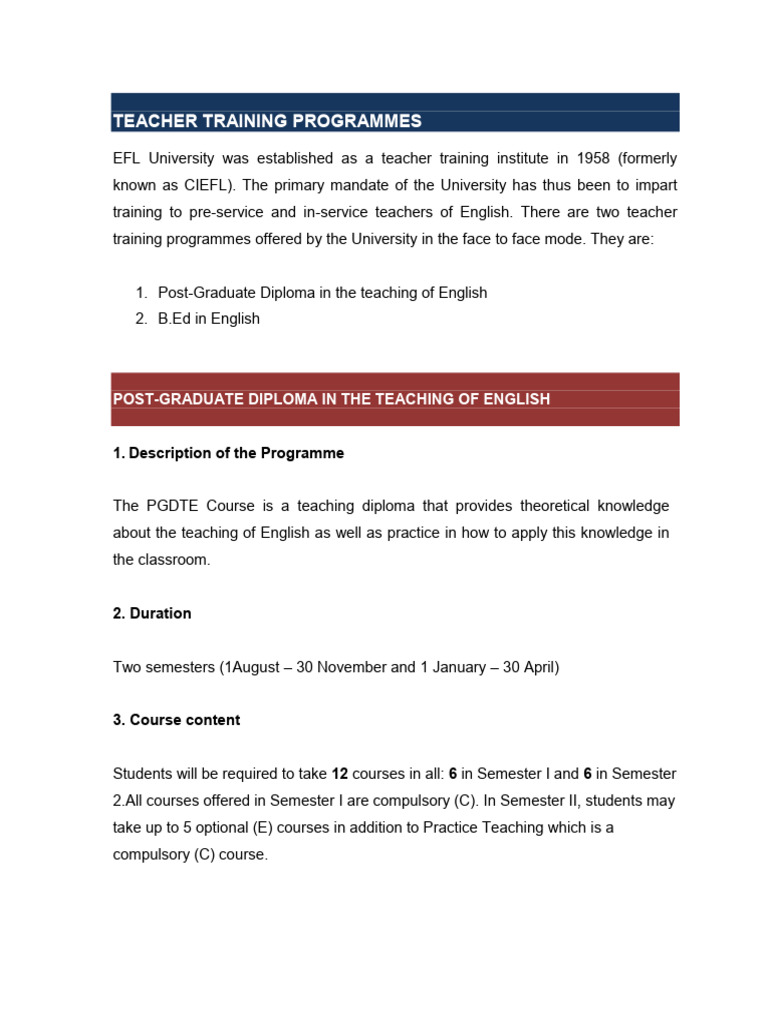 TEACHER TRAINING PROGRAMMES

EFL University was established as a teacher training institute in 1958 (formerly known as CIEFL). The primary mandate of the University has thus been to impart training to pre-service and in-service teachers of English. There are two teacher training programmes offered by the University in the face to face mode. They are:

1. Post-Graduate Diploma in the teaching of English
2. B.Ed in English

POST-GRADUATE DIPLOMA IN THE TEACHING OF ENGLISH

1. Description of the Programme

The PGDTE Course is a teaching diploma that provides theoretical knowledge about the teaching of English as well as practice in how to apply this knowledge in the classroom.

2. Duration

Two semesters (1August – 30 November and 1 January – 30 April)

3. Course content

Students will be required to take 12 courses in all: 6 in Semester I and 6 in Semester 2.All courses offered in Semester I are compulsory (C). In Semester II, students may take up to 5 optional (E) courses in addition to Practice Teaching which is a compulsory (C) course.